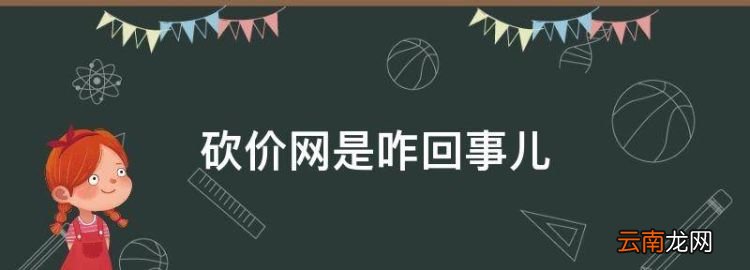 砍价网是咋回事儿

云南龙网